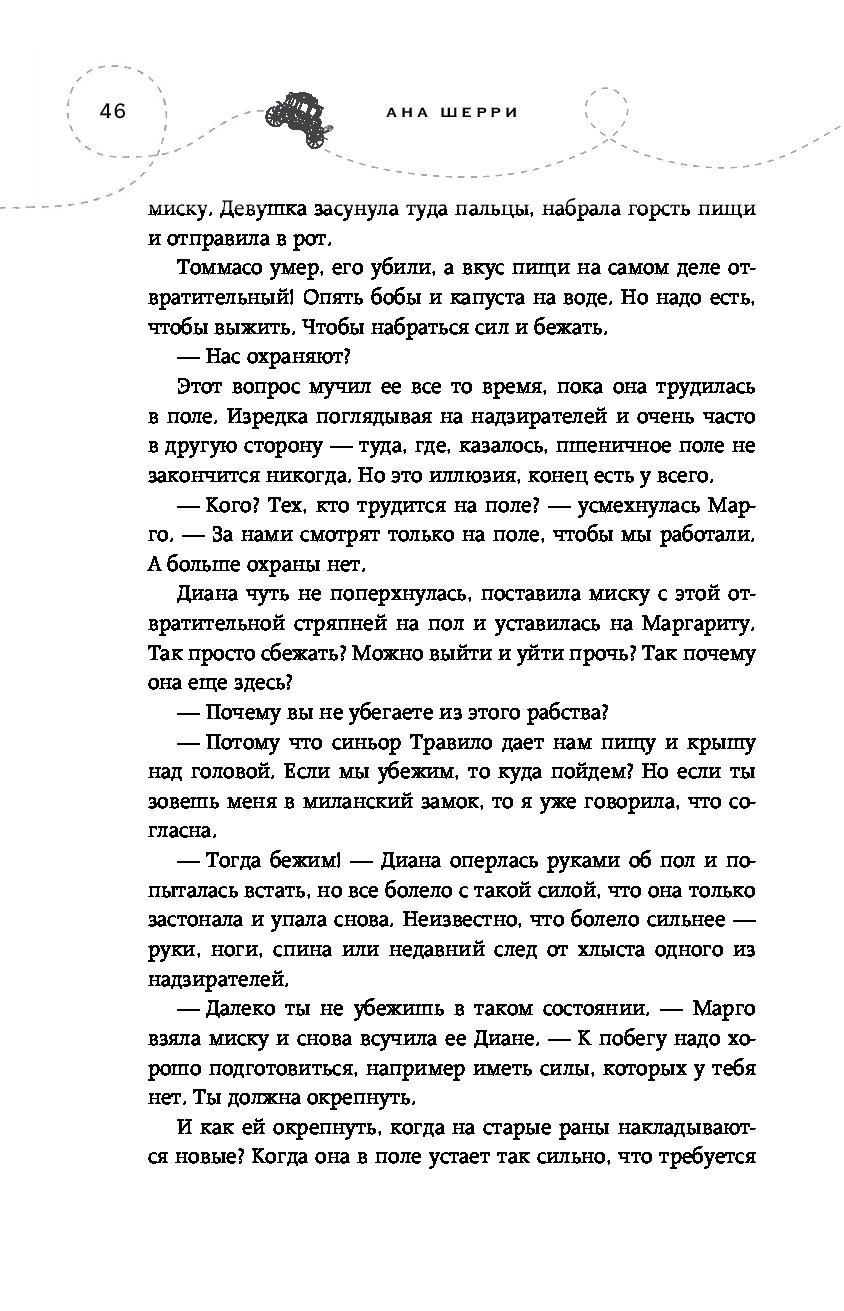 46

АНА ШЕРРИ

миску. Девушка засунула туда пальцы, набрала горсть пищи и отправила в рот.

Томмасо умер, его убили, а вкус пищи на самом деле отвратительный! Опять бобы и капуста на воде. Но надо есть, чтобы выжить. Чтобы набраться сил и бежать.

— Нас охраняют?

Этот вопрос мучил ее все то время, пока она трудилась в поле. Изредка поглядывая на надзирателей и очень часто в другую сторону — туда, где, казалось, пшеничное поле не закончится никогда. Но это иллюзия, конец есть у всего.

— Кого? Тех, кто трудится на поле? — усмехнулась Марго. — За нами смотрят только на поле, чтобы мы работали. А больше охраны нет.

Диана чуть не поперхнулась, поставила миску с этой отвратительной стряпней на пол и уставилась на Маргариту. Так просто сбежать? Можно выйти и уйти прочь? Так почему она еще здесь?

— Почему вы не убегаете из этого рабства?

— Потому что синьор Травило дает нам пищу и крышу над головой. Если мы убежим, то куда пойдем? Но если ты зовешь меня в миланский замок, то я уже говорила, что согласна.

— Тогда бежим! — Диана оперлась руками об пол и попыталась встать, но все болело с такой силой, что она только застонала и упала снова. Неизвестно, что болело сильнее — руки, ноги, спина или недавний след от хлыста одного из надзирателей.

— Далеко ты не убежишь в таком состоянии. — Марго взяла миску и снова всучила ее Диане. — К побегу надо хорошо подготовиться, например иметь силы, которых у тебя нет. Ты должна окрепнуть.

И как ей окрепнуть, когда на старые раны накладываются новые? Когда она в поле устает так сильно, что требуется